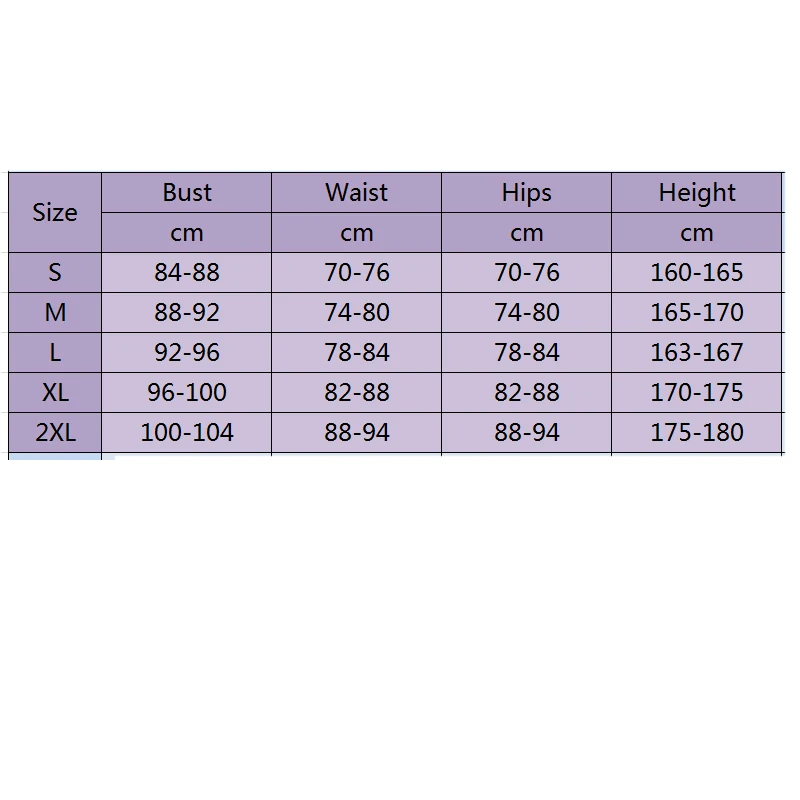 | Size | Bust | Waist | Hips | Height |
|---|---|---|---|---|
| | cm | cm | cm | cm |
| S | 84-88 | 70-76 | 70-76 | 160-165 |
| M | 88-92 | 74-80 | 74-80 | 165-170 |
| L | 92-96 | 78-84 | 78-84 | 163-167 |
| XL | 96-100 | 82-88 | 82-88 | 170-175 |
| 2XL | 100-104 | 88-94 | 88-94 | 175-180 |